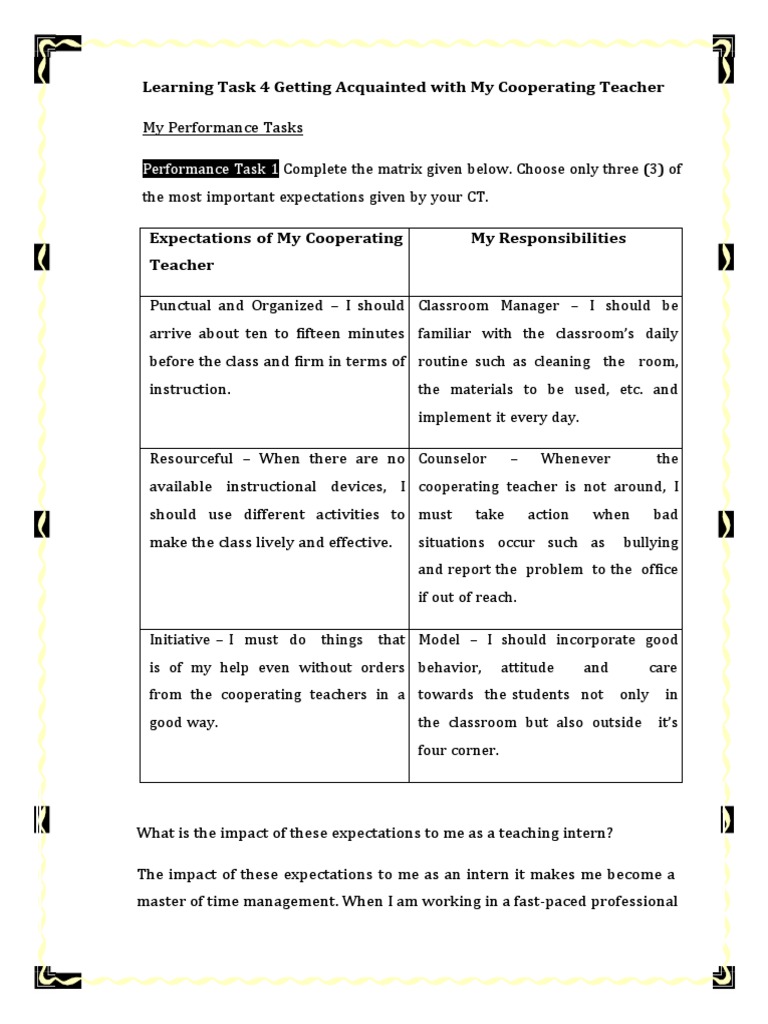 Learning Task 4 Getting Acquainted with My Cooperating Teacher

My Performance Tasks

Performance Task 1 Complete the matrix given below. Choose only three (3) of the most important expectations given by your CT.

| Expectations of My Cooperating Teacher | My Responsibilities |
|---|---|
| Punctual and Organized – I should arrive about ten to fifteen minutes before the class and firm in terms of instruction. | Classroom Manager – I should be familiar with the classroom's daily routine such as cleaning the room, the materials to be used, etc. and implement it every day. |
| Resourceful – When there are no available instructional devices, I should use different activities to make the class lively and effective. | Counselor – Whenever the cooperating teacher is not around, I must take action when bad situations occur such as bullying and report the problem to the office if out of reach. |
| Initiative – I must do things that is of my help even without orders from the cooperating teachers in a good way. | Model – I should incorporate good behavior, attitude and care towards the students not only in the classroom but also outside it's four corner. |

What is the impact of these expectations to me as a teaching intern?

The impact of these expectations to me as an intern it makes me become a master of time management. When I am working in a fast-paced professional